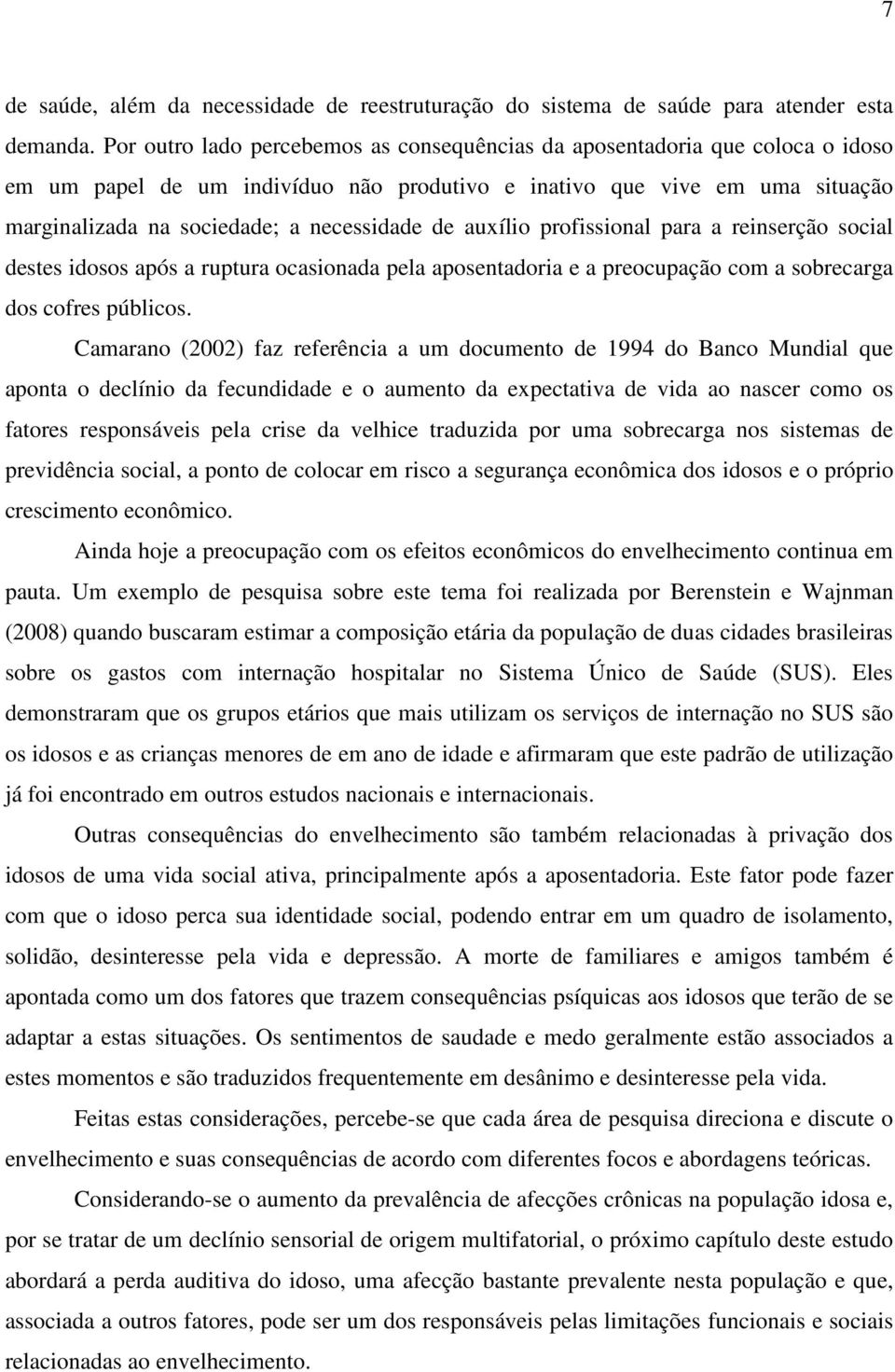 7

de saúde, além da necessidade de reestruturação do sistema de saúde para atender esta demanda. Por outro lado percebemos as consequências da aposentadoria que coloca o idoso em um papel de um indivíduo não produtivo e inativo que vive em uma situação marginalizada na sociedade; a necessidade de auxílio profissional para a reinserção social destes idosos após a ruptura ocasionada pela aposentadoria e a preocupação com a sobrecarga dos cofres públicos.

Camarano (2002) faz referência a um documento de 1994 do Banco Mundial que aponta o declínio da fecundidade e o aumento da expectativa de vida ao nascer como os fatores responsáveis pela crise da velhice traduzida por uma sobrecarga nos sistemas de previdência social, a ponto de colocar em risco a segurança econômica dos idosos e o próprio crescimento econômico.

Ainda hoje a preocupação com os efeitos econômicos do envelhecimento continua em pauta. Um exemplo de pesquisa sobre este tema foi realizada por Berenstein e Wajnman (2008) quando buscaram estimar a composição etária da população de duas cidades brasileiras sobre os gastos com internação hospitalar no Sistema Único de Saúde (SUS). Eles demonstraram que os grupos etários que mais utilizam os serviços de internação no SUS são os idosos e as crianças menores de em ano de idade e afirmaram que este padrão de utilização já foi encontrado em outros estudos nacionais e internacionais.

Outras consequências do envelhecimento são também relacionadas à privação dos idosos de uma vida social ativa, principalmente após a aposentadoria. Este fator pode fazer com que o idoso perca sua identidade social, podendo entrar em um quadro de isolamento, solidão, desinteresse pela vida e depressão. A morte de familiares e amigos também é apontada como um dos fatores que trazem consequências psíquicas aos idosos que terão de se adaptar a estas situações. Os sentimentos de saudade e medo geralmente estão associados a estes momentos e são traduzidos frequentemente em desânimo e desinteresse pela vida.

Feitas estas considerações, percebe-se que cada área de pesquisa direciona e discute o envelhecimento e suas consequências de acordo com diferentes focos e abordagens teóricas.

Considerando-se o aumento da prevalência de afecções crônicas na população idosa e, por se tratar de um declínio sensorial de origem multifatorial, o próximo capítulo deste estudo abordará a perda auditiva do idoso, uma afecção bastante prevalente nesta população e que, associada a outros fatores, pode ser um dos responsáveis pelas limitações funcionais e sociais relacionadas ao envelhecimento.